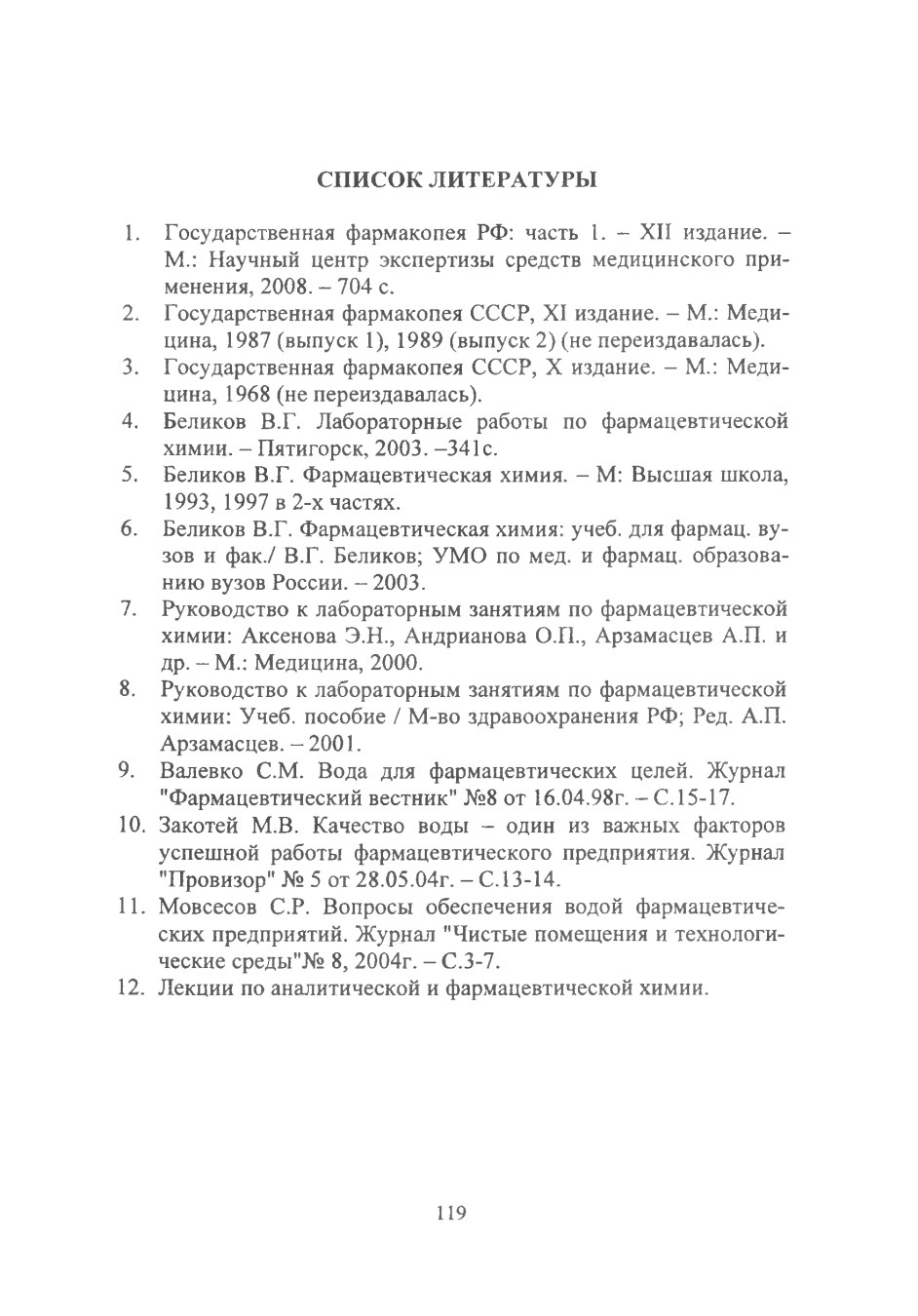 СПИСОК ЛИТЕРАТУРЫ

1. Государственная фармакопея РФ: часть 1. – XII издание. – М.: Научный центр экспертизы средств медицинского применения, 2008. – 704 с.
2. Государственная фармакопея СССР, XI издание. – М.: Медицина, 1987 (выпуск 1), 1989 (выпуск 2) (не переиздавалась).
3. Государственная фармакопея СССР, X издание. – М.: Медицина, 1968 (не переиздавалась).
4. Беликов В.Г. Лабораторные работы по фармацевтической химии. – Пятигорск, 2003. –341с.
5. Беликов В.Г. Фармацевтическая химия. – М: Высшая школа, 1993, 1997 в 2-х частях.
6. Беликов В.Г. Фармацевтическая химия: учеб. для фармац. вузов и фак./ В.Г. Беликов; УМО по мед. и фармац. образованию вузов России. – 2003.
7. Руководство к лабораторным занятиям по фармацевтической химии: Аксенова Э.Н., Андрианова О.П., Арзамасцев А.П. и др. – М.: Медицина, 2000.
8. Руководство к лабораторным занятиям по фармацевтической химии: Учеб. пособие / М-во здравоохранения РФ; Ред. А.П. Арзамасцев. – 2001.
9. Валевко С.М. Вода для фармацевтических целей. Журнал "Фармацевтический вестник" №8 от 16.04.98г. – С.15-17.
10. Закотей М.В. Качество воды – один из важных факторов успешной работы фармацевтического предприятия. Журнал "Провизор" № 5 от 28.05.04г. – С.13-14.
11. Мовсесов С.Р. Вопросы обеспечения водой фармацевтических предприятий. Журнал "Чистые помещения и технологические среды"№ 8, 2004г. – С.3-7.
12. Лекции по аналитической и фармацевтической химии.

119